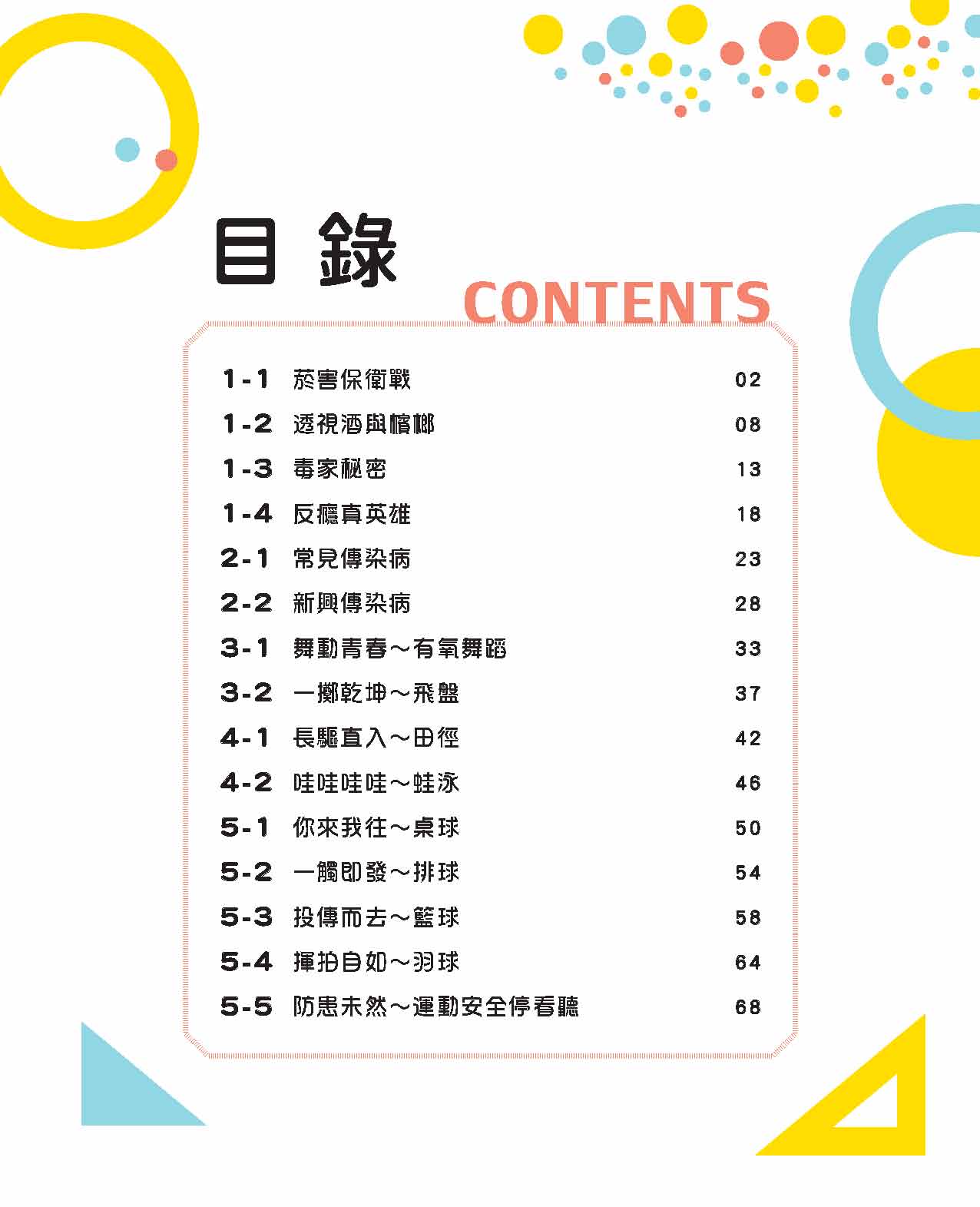 目錄

CONTENTS

1-1 菸害保衛戰 02
1-2 透視酒與檳榔 08
1-3 毒家秘密 13
1-4 反癮真英雄 18
2-1 常見傳染病 23
2-2 新興傳染病 28
3-1 舞動青春～有氧舞蹈 33
3-2 一擲乾坤～飛盤 37
4-1 長驅直入～田徑 42
4-2 哇哇哇哇～蛙泳 46
5-1 你來我往～桌球 50
5-2 一觸即發～排球 54
5-3 投傳而去～籃球 58
5-4 揮拍自如～羽球 64
5-5 防患未然～運動安全停看聽 68